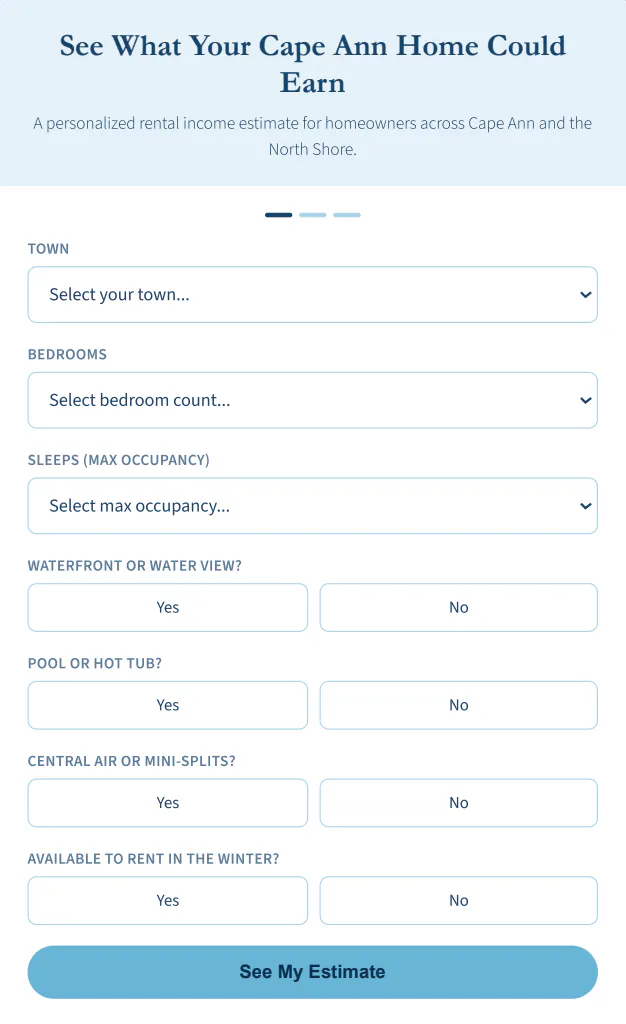 See What Your Cape Ann Home Could Earn

A personalized rental income estimate for homeowners across Cape Ann and the North Shore.

TOWN

Select your town...

BEDROOMS

Select bedroom count...

SLEEPS (MAX OCCUPANCY)

Select max occupancy...

WATERFRONT OR WATER VIEW?

Yes

No

POOL OR HOT TUB?

Yes

No

CENTRAL AIR OR MINI-SPLITS?

Yes

No

AVAILABLE TO RENT IN THE WINTER?

Yes

No

See My Estimate